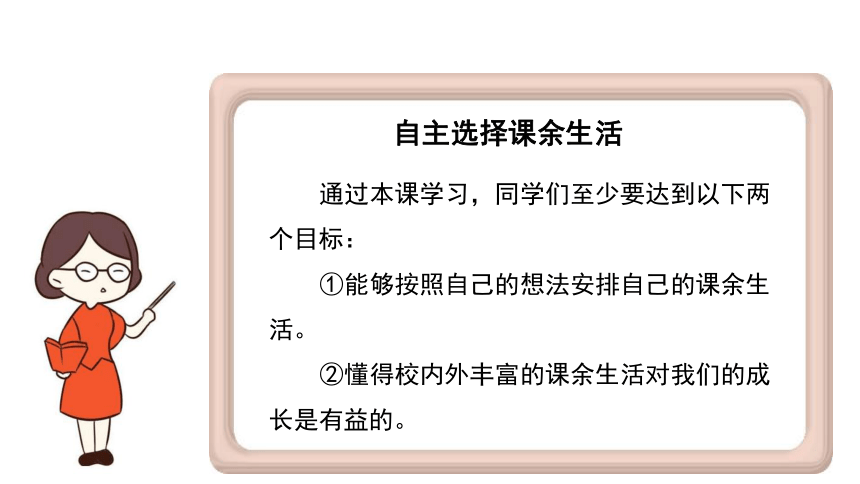 自主选择课余生活

通过本课学习，同学们至少要达到以下两个目标：

①能够按照自己的想法安排自己的课余生活。

②懂得校内外丰富的课余生活对我们的成长是有益的。